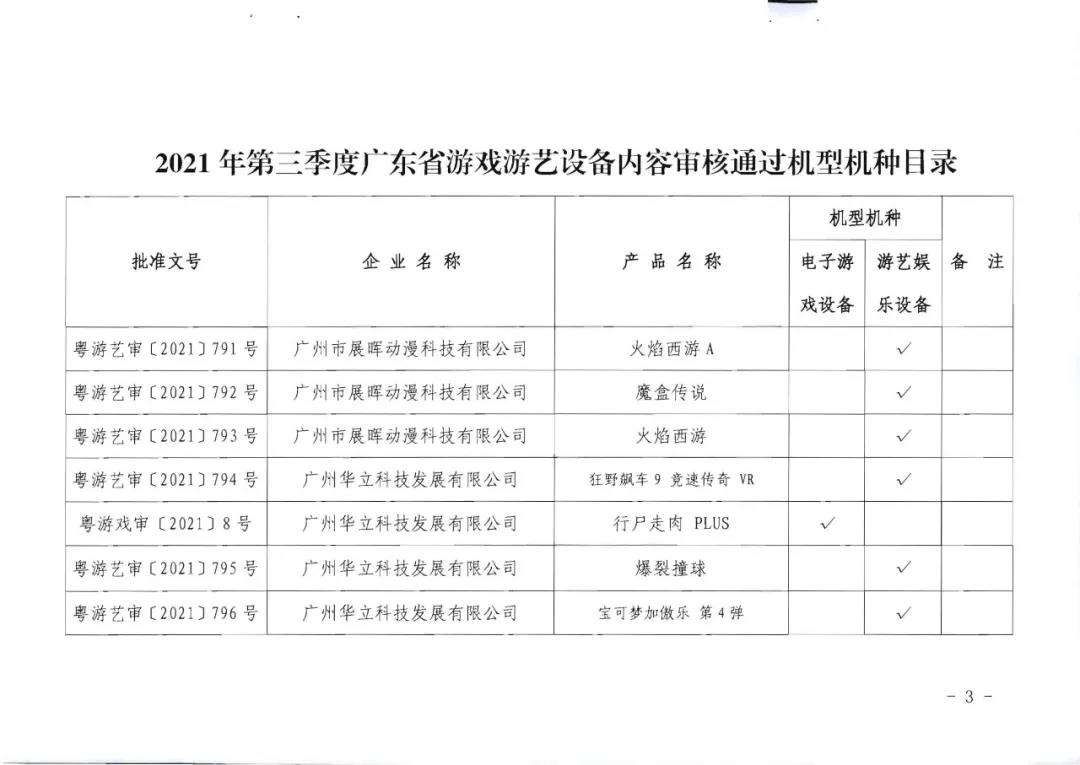 2021 年第三季度广东省游戏游艺设备内容审核通过机型机种目录

| 批准文号 | 企业名称 | 产品名称 | 机型机种 电子游戏设备 | 机型机种 游艺娱乐设备 | 备注 |
|---|---|---|---|---|---|
| 粤游艺审〔2021〕791 号 | 广州市展晖动漫科技有限公司 | 火焰西游 A | | ✓ | |
| 粤游艺审〔2021〕792 号 | 广州市展晖动漫科技有限公司 | 魔盒传说 | | ✓ | |
| 粤游艺审〔2021〕793 号 | 广州市展晖动漫科技有限公司 | 火焰西游 | | ✓ | |
| 粤游艺审〔2021〕794 号 | 广州华立科技发展有限公司 | 狂野飙车 9 竞速传奇 VR | | ✓ | |
| 粤游戏审〔2021〕8 号 | 广州华立科技发展有限公司 | 行尸走肉 PLUS | ✓ | | |
| 粤游艺审〔2021〕795 号 | 广州华立科技发展有限公司 | 爆裂撞球 | | ✓ | |
| 粤游艺审〔2021〕796 号 | 广州华立科技发展有限公司 | 宝可梦加傲乐 第 4 弹 | | ✓ | |

- 3 -